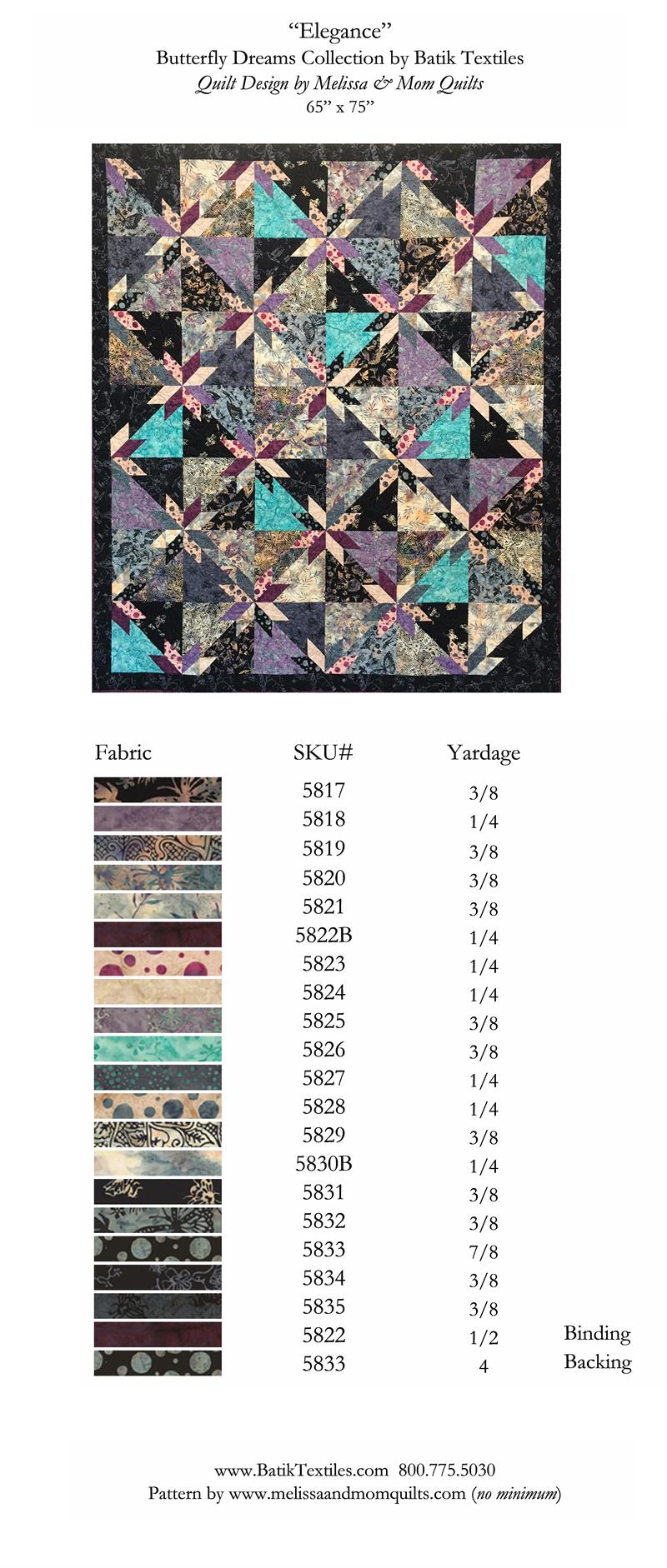 "Elegance"
Butterfly Dreams Collection by Batik Textiles
Quilt Design by Melissa & Mom Quilts
65" x 75"

| Fabric | SKU# | Yardage | |
|---|---|---|---|
| | 5817 | 3/8 | |
| | 5818 | 1/4 | |
| | 5819 | 3/8 | |
| | 5820 | 3/8 | |
| | 5821 | 3/8 | |
| | 5822B | 1/4 | |
| | 5823 | 1/4 | |
| | 5824 | 1/4 | |
| | 5825 | 3/8 | |
| | 5826 | 3/8 | |
| | 5827 | 1/4 | |
| | 5828 | 1/4 | |
| | 5829 | 3/8 | |
| | 5830B | 1/4 | |
| | 5831 | 3/8 | |
| | 5832 | 3/8 | |
| | 5833 | 7/8 | |
| | 5834 | 3/8 | |
| | 5835 | 3/8 | |
| | 5822 | 1/2 | Binding |
| | 5833 | 4 | Backing |

www.BatikTextiles.com 800.775.5030
Pattern by www.melissaandmomquilts.com (no minimum)